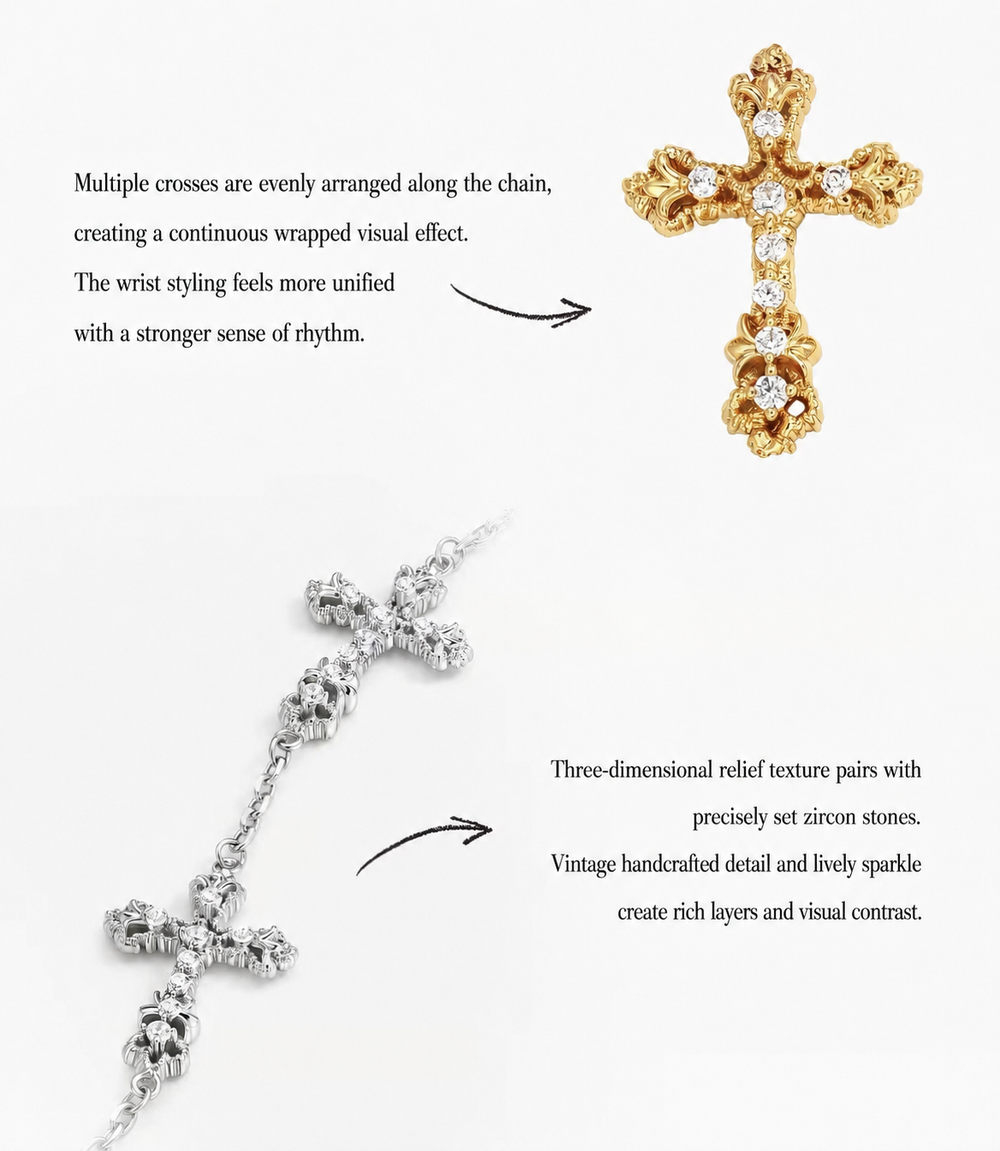 Multiple crosses are evenly arranged along the chain,
creating a continuous wrapped visual effect.
The wrist styling feels more unified
with a stronger sense of rhythm.

Three-dimensional relief texture pairs with
precisely set zircon stones.
Vintage handcrafted detail and lively sparkle
create rich layers and visual contrast.